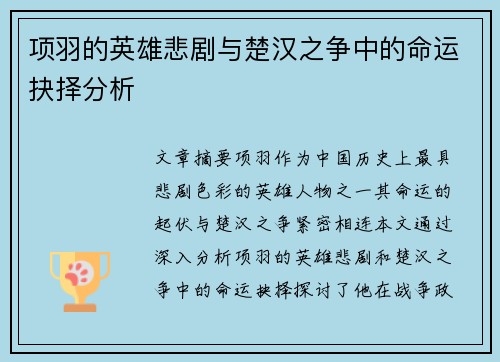 项羽的英雄悲剧与楚汉之争中的命运抉择分析

文章摘要项羽作为中国历史上最具悲剧色彩的英雄人物之一其命运的起伏与楚汉之争紧密相连本文通过深入分析项羽的英雄悲剧和楚汉之争中的命运抉择探讨了他在战争政